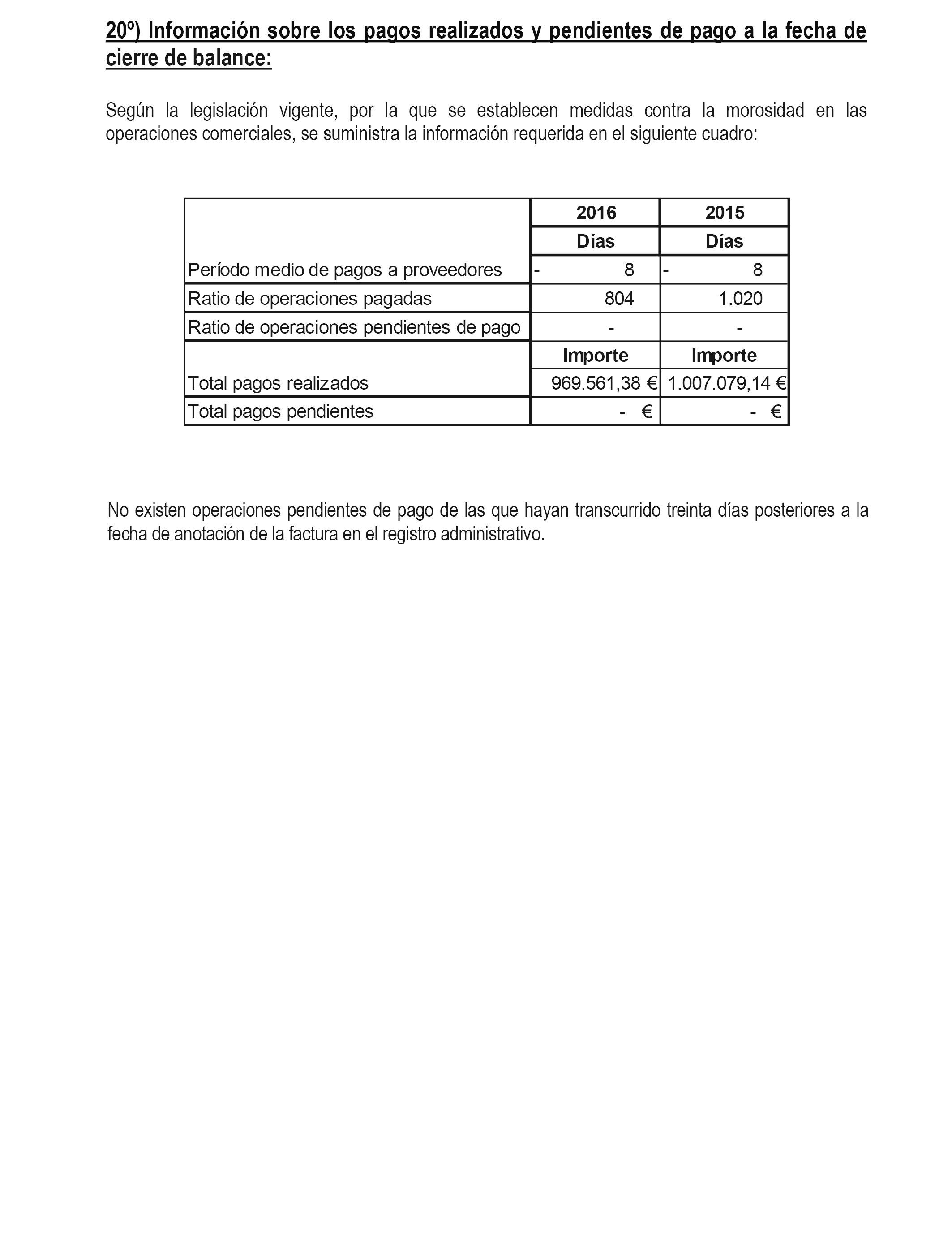 20º) Información sobre los pagos realizados y pendientes de pago a la fecha de cierre de balance:

Según la legislación vigente, por la que se establecen medidas contra la morosidad en las operaciones comerciales, se suministra la información requerida en el siguiente cuadro:

| | 2016 | 2015 |
|---|---|---|
| | Días | Días |
| Período medio de pagos a proveedores | - 8 | - 8 |
| Ratio de operaciones pagadas | 804 | 1.020 |
| Ratio de operaciones pendientes de pago | - | - |
| | Importe | Importe |
| Total pagos realizados | 969.561,38 € | 1.007.079,14 € |
| Total pagos pendientes | - € | - € |

No existen operaciones pendientes de pago de las que hayan transcurrido treinta días posteriores a la fecha de anotación de la factura en el registro administrativo.